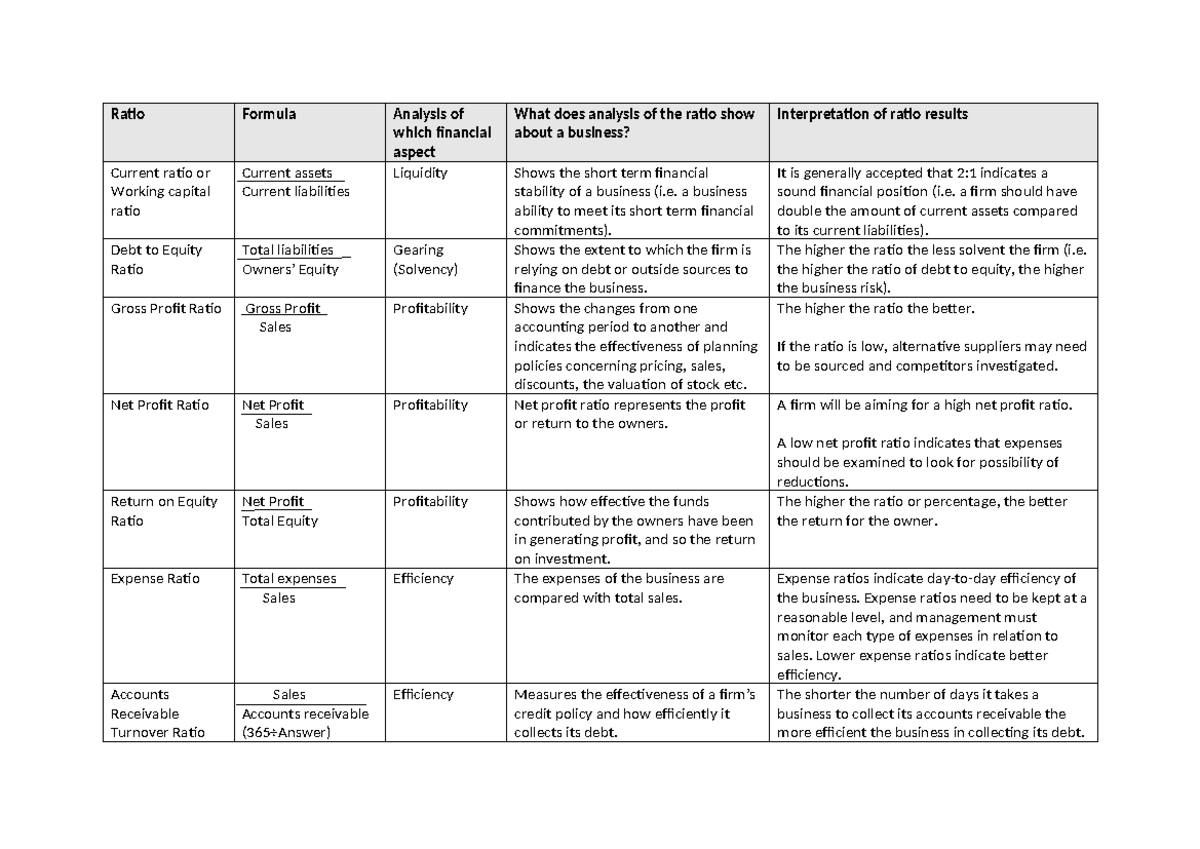 | Ratio | Formula | Analysis of which financial aspect | What does analysis of the ratio show about a business? | Interpretation of ratio results |
|---|---|---|---|---|
| Current ratio or Working capital ratio | $\frac{\text{Current assets}}{\text{Current liabilities}}$ | Liquidity | Shows the short term financial stability of a business (i.e. a business ability to meet its short term financial commitments). | It is generally accepted that 2:1 indicates a sound financial position (i.e. a firm should have double the amount of current assets compared to its current liabilities). |
| Debt to Equity Ratio | $\frac{\text{Total liabilities}}{\text{Owners' Equity}}$ | Gearing (Solvency) | Shows the extent to which the firm is relying on debt or outside sources to finance the business. | The higher the ratio the less solvent the firm (i.e. the higher the ratio of debt to equity, the higher the business risk). |
| Gross Profit Ratio | $\frac{\text{Gross Profit}}{\text{Sales}}$ | Profitability | Shows the changes from one accounting period to another and indicates the effectiveness of planning policies concerning pricing, sales, discounts, the valuation of stock etc. | The higher the ratio the better. If the ratio is low, alternative suppliers may need to be sourced and competitors investigated. |
| Net Profit Ratio | $\frac{\text{Net Profit}}{\text{Sales}}$ | Profitability | Net profit ratio represents the profit or return to the owners. | A firm will be aiming for a high net profit ratio. A low net profit ratio indicates that expenses should be examined to look for possibility of reductions. |
| Return on Equity Ratio | $\frac{\text{Net Profit}}{\text{Total Equity}}$ | Profitability | Shows how effective the funds contributed by the owners have been in generating profit, and so the return on investment. | The higher the ratio or percentage, the better the return for the owner. |
| Expense Ratio | $\frac{\text{Total expenses}}{\text{Sales}}$ | Efficiency | The expenses of the business are compared with total sales. | Expense ratios indicate day-to-day efficiency of the business. Expense ratios need to be kept at a reasonable level, and management must monitor each type of expenses in relation to sales. Lower expense ratios indicate better efficiency. |
| Accounts Receivable Turnover Ratio | $\frac{\text{Sales}}{\text{Accounts receivable}}$ (365÷Answer) | Efficiency | Measures the effectiveness of a firm's credit policy and how efficiently it collects its debt. | The shorter the number of days it takes a business to collect its accounts receivable the more efficient the business in collecting its debt. |